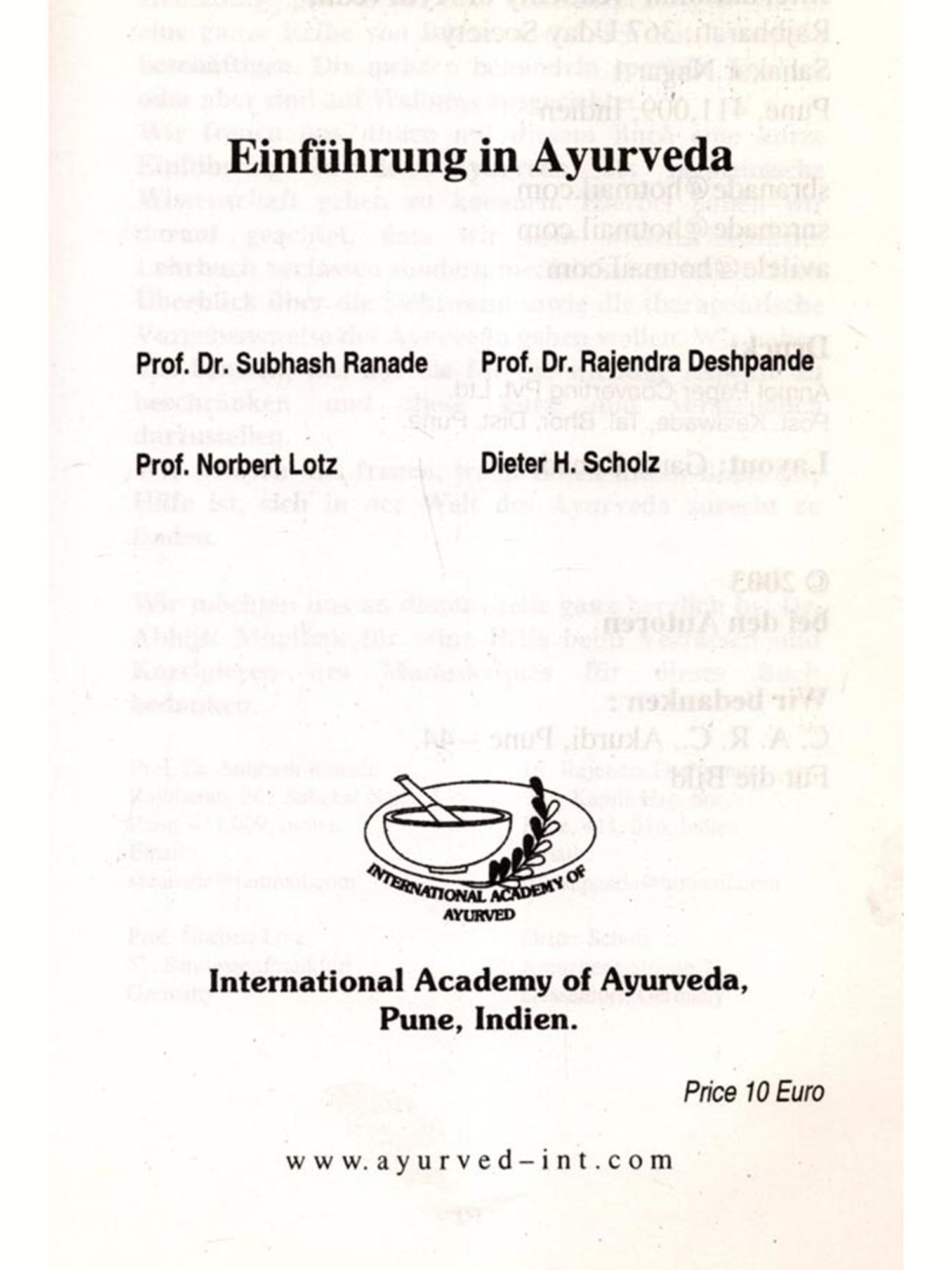 Einführung in Ayurveda

Prof. Dr. Subhash Ranade

Prof. Dr. Rajendra Deshpande

Prof. Norbert Lotz

Dieter H. Scholz

INTERNATIONAL ACADEMY OF AYURVED

International Academy of Ayurveda, Pune, Indien.

Price 10 Euro

www.ayurved-int.com